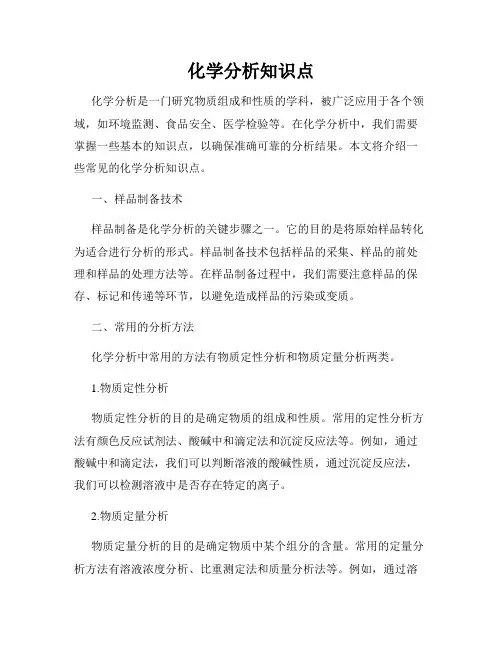 化学分析知识点

化学分析是一门研究物质组成和性质的学科，被广泛应用于各个领域，如环境监测、食品安全、医学检验等。在化学分析中，我们需要掌握一些基本的知识点，以确保准确可靠的分析结果。本文将介绍一些常见的化学分析知识点。

一、样品制备技术

样品制备是化学分析的关键步骤之一。它的目的是将原始样品转化为适合进行分析的形式。样品制备技术包括样品的采集、样品的前处理和样品的处理方法等。在样品制备过程中，我们需要注意样品的保存、标记和传递等环节，以避免造成样品的污染或变质。

二、常用的分析方法

化学分析中常用的方法有物质定性分析和物质定量分析两类。

1.物质定性分析

物质定性分析的目的是确定物质的组成和性质。常用的定性分析方法有颜色反应试剂法、酸碱中和滴定法和沉淀反应法等。例如，通过酸碱中和滴定法，我们可以判断溶液的酸碱性质，通过沉淀反应法，我们可以检测溶液中是否存在特定的离子。

2.物质定量分析

物质定量分析的目的是确定物质中某个组分的含量。常用的定量分析方法有溶液浓度分析、比重测定法和质量分析法等。例如，通过溶